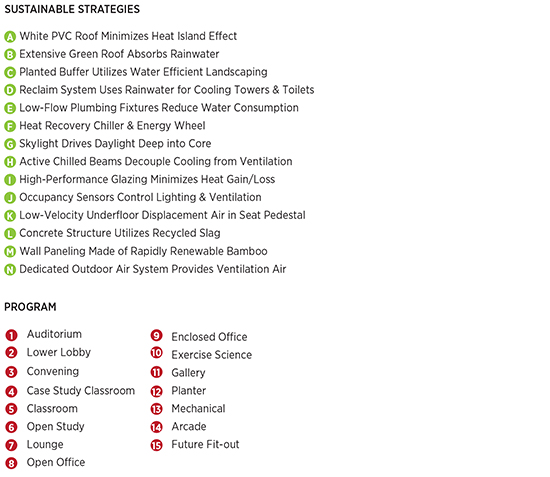 SUSTAINABLE STRATEGIES

A White PVC Roof Minimizes Heat Island Effect
B Extensive Green Roof Absorbs Rainwater
C Planted Buffer Utilizes Water Efficient Landscaping
D Reclaim System Uses Rainwater for Cooling Towers & Toilets
E Low-Flow Plumbing Fixtures Reduce Water Consumption
F Heat Recovery Chiller & Energy Wheel
G Skylight Drives Daylight Deep into Core
H Active Chilled Beams Decouple Cooling from Ventilation
I High-Performance Glazing Minimizes Heat Gain/Loss
J Occupancy Sensors Control Lighting & Ventilation
K Low-Velocity Underfloor Displacement Air in Seat Pedestal
L Concrete Structure Utilizes Recycled Slag
M Wall Paneling Made of Rapidly Renewable Bamboo
N Dedicated Outdoor Air System Provides Ventilation Air

PROGRAM

1 Auditorium
2 Lower Lobby
3 Convening
4 Case Study Classroom
5 Classroom
6 Open Study
7 Lounge
8 Open Office

9 Enclosed Office
10 Exercise Science
11 Gallery
12 Planter
13 Mechanical
14 Arcade
15 Future Fit-out